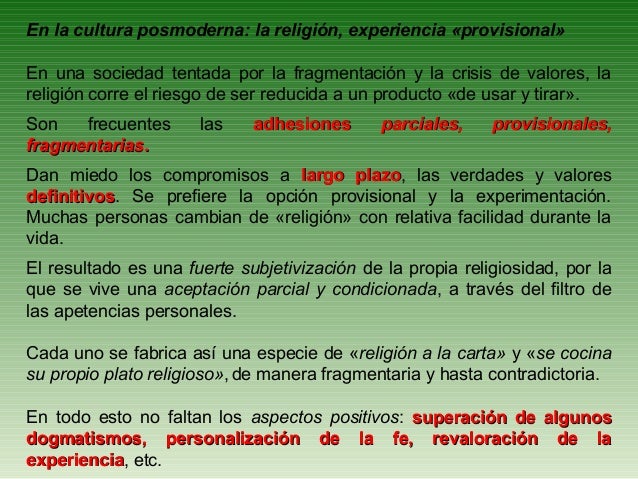 En la cultura posmoderna: la religión, experiencia «provisional»

En una sociedad tentada por la fragmentación y la crisis de valores, la religión corre el riesgo de ser reducida a un producto «de usar y tirar».

Son frecuentes las adhesiones parciales, provisionales, fragmentarias.

Dan miedo los compromisos a largo plazo, las verdades y valores definitivos. Se prefiere la opción provisional y la experimentación. Muchas personas cambian de «religión» con relativa facilidad durante la vida.

El resultado es una fuerte subjetivización de la propia religiosidad, por la que se vive una aceptación parcial y condicionada, a través del filtro de las apetencias personales.

Cada uno se fabrica así una especie de «religión a la carta» y «se cocina su propio plato religioso», de manera fragmentaria y hasta contradictoria.

En todo esto no faltan los aspectos positivos: superación de algunos dogmatismos, personalización de la fe, revaloración de la experiencia, etc.